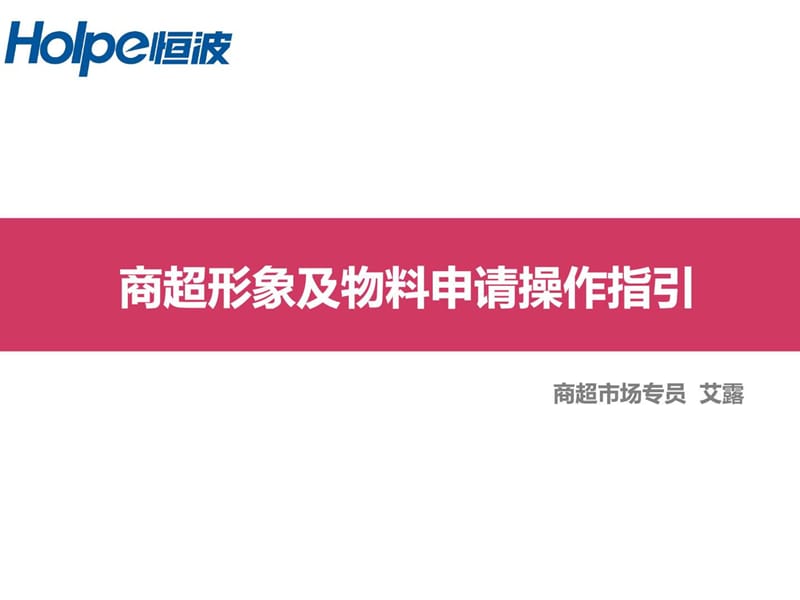 Holpe恒波

商超形象及物料申请操作指引

商超市场专员 艾露